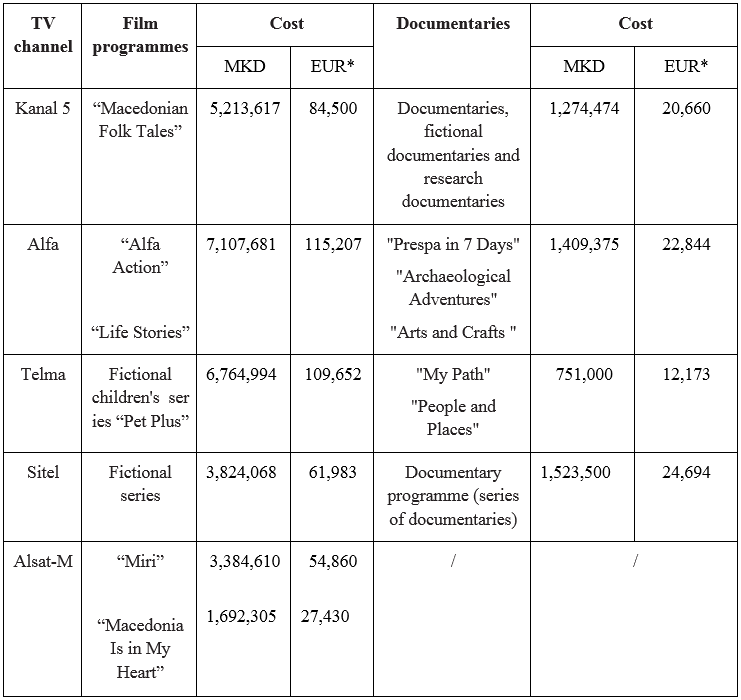 | TV channel | Film programmes | Cost MKD | Cost EUR* | Documentaries | Cost MKD | Cost EUR* |
|---|---|---|---|---|---|---|
| Kanal 5 | “Macedonian Folk Tales” | 5,213,617 | 84,500 | Documentaries, fictional documentaries and research documentaries | 1,274,474 | 20,660 |
| Alfa | “Alfa Action” “Life Stories” | 7,107,681 | 115,207 | "Prespa in 7 Days" "Archaeological Adventures" "Arts and Crafts " | 1,409,375 | 22,844 |
| Telma | Fictional children's ser ies “Pet Plus” | 6,764,994 | 109,652 | "My Path" "People and Places" | 751,000 | 12,173 |
| Sitel | Fictional series | 3,824,068 | 61,983 | Documentary programme (series of documentaries) | 1,523,500 | 24,694 |
| Alsat-M | “Miri” “Macedonia Is in My Heart” | 3,384,610 1,692,305 | 54,860 27,430 | / | / | |